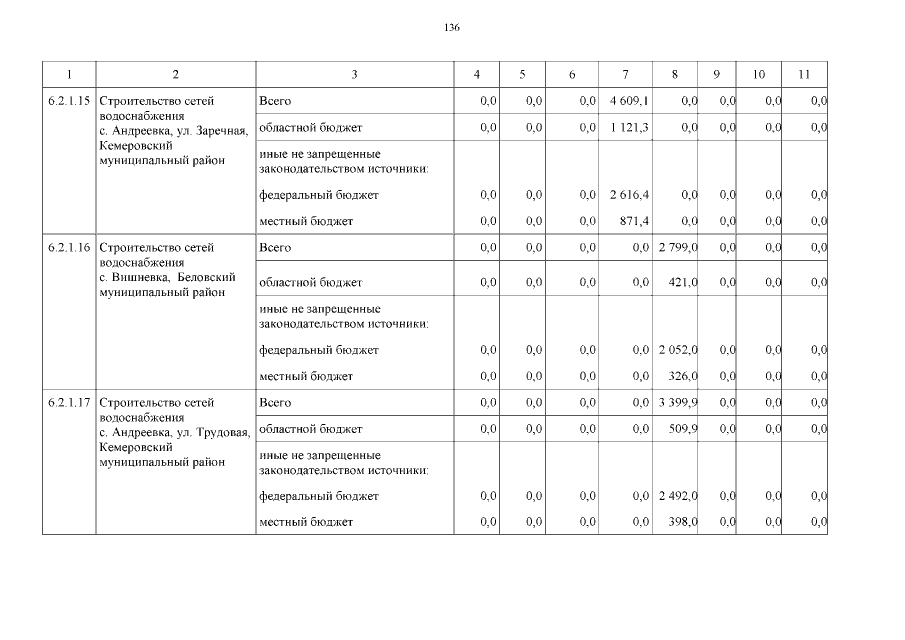 136

| 1 | 2 | 3 | 4 | 5 | 6 | 7 | 8 | 9 | 10 | 11 |
|---|---|---|---|---|---|---|---|---|---|---|
| 6.2.1.15 | Строительство сетей водоснабжения с. Андреевка, ул. Заречная, Кемеровский муниципальный район | Всего | 0,0 | 0,0 | 0,0 | 4 609,1 | 0,0 | 0,0 | 0,0 | 0,0 |
| | | областной бюджет | 0,0 | 0,0 | 0,0 | 1 121,3 | 0,0 | 0,0 | 0,0 | 0,0 |
| | | иные не запрещенные законодательством источники: | | | | | | | | |
| | | федеральный бюджет | 0,0 | 0,0 | 0,0 | 2 616,4 | 0,0 | 0,0 | 0,0 | 0,0 |
| | | местный бюджет | 0,0 | 0,0 | 0,0 | 871,4 | 0,0 | 0,0 | 0,0 | 0,0 |
| 6.2.1.16 | Строительство сетей водоснабжения с. Вишневка, Беловский муниципальный район | Всего | 0,0 | 0,0 | 0,0 | 0,0 | 2 799,0 | 0,0 | 0,0 | 0,0 |
| | | областной бюджет | 0,0 | 0,0 | 0,0 | 0,0 | 421,0 | 0,0 | 0,0 | 0,0 |
| | | иные не запрещенные законодательством источники: | | | | | | | | |
| | | федеральный бюджет | 0,0 | 0,0 | 0,0 | 0,0 | 2 052,0 | 0,0 | 0,0 | 0,0 |
| | | местный бюджет | 0,0 | 0,0 | 0,0 | 0,0 | 326,0 | 0,0 | 0,0 | 0,0 |
| 6.2.1.17 | Строительство сетей водоснабжения с. Андреевка, ул. Трудовая, Кемеровский муниципальный район | Всего | 0,0 | 0,0 | 0,0 | 0,0 | 3 399,9 | 0,0 | 0,0 | 0,0 |
| | | областной бюджет | 0,0 | 0,0 | 0,0 | 0,0 | 509,9 | 0,0 | 0,0 | 0,0 |
| | | иные не запрещенные законодательством источники: | | | | | | | | |
| | | федеральный бюджет | 0,0 | 0,0 | 0,0 | 0,0 | 2 492,0 | 0,0 | 0,0 | 0,0 |
| | | местный бюджет | 0,0 | 0,0 | 0,0 | 0,0 | 398,0 | 0,0 | 0,0 | 0,0 |